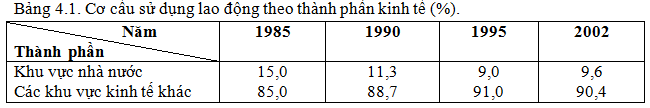 Bảng 4.1. Cơ cấu sử dụng lao động theo thành phần kinh tế (%).

| Năm / Thành phần | 1985 | 1990 | 1995 | 2002 |
|---|---|---|---|---|
| Khu vực nhà nước | 15,0 | 11,3 | 9,0 | 9,6 |
| Các khu vực kinh tế khác | 85,0 | 88,7 | 91,0 | 90,4 |